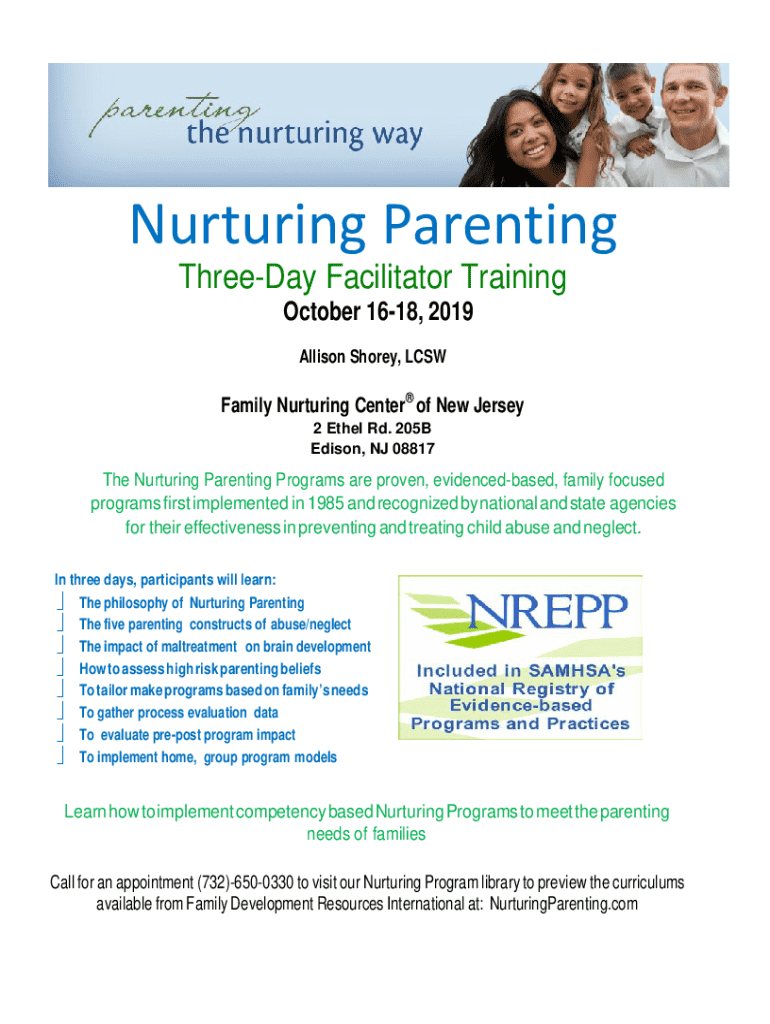 parenting
the nurturing way

Nurturing Parenting

Three-Day Facilitator Training

October 16-18, 2019

Allison Shorey, LCSW

Family Nurturing Center® of New Jersey
2 Ethel Rd. 205B
Edison, NJ 08817

The Nurturing Parenting Programs are proven, evidenced-based, family focused programs first implemented in 1985 and recognized by national and state agencies for their effectiveness in preventing and treating child abuse and neglect.

In three days, participants will learn:
The philosophy of Nurturing Parenting
The five parenting constructs of abuse/neglect
The impact of maltreatment on brain development
How to assess high risk parenting beliefs
To tailor make programs based on family's needs
To gather process evaluation data
To evaluate pre-post program impact
To implement home, group program models

NREPP
Included in SAMHSA's National Registry of Evidence-based Programs and Practices

Learn how to implement competency based Nurturing Programs to meet the parenting needs of families

Call for an appointment (732)-650-0330 to visit our Nurturing Program library to preview the curriculums available from Family Development Resources International at: NurturingParenting.com